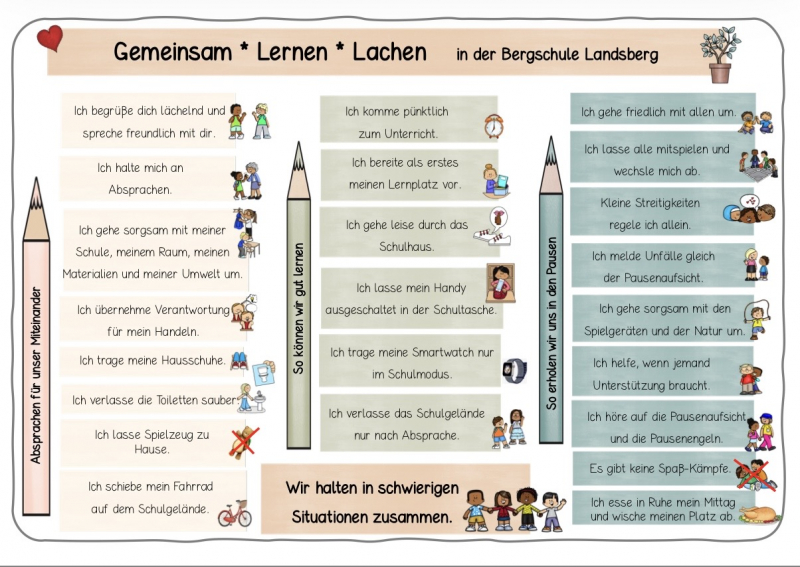 Gemeinsam * Lernen * Lachen in der Bergschule Landsberg

Absprachen für unser Miteinander

Ich begrüße dich lächelnd und spreche freundlich mit dir.

Ich halte mich an Absprachen.

Ich gehe sorgsam mit meiner Schule, meinem Raum, meinen Materialien und meiner Umwelt um.

Ich übernehme Verantwortung für mein Handeln.

Ich trage meine Hausschuhe.

Ich verlasse die Toiletten sauber.

Ich lasse Spielzeug zu Hause.

Ich schiebe mein Fahrrad auf dem Schulgelände.

So können wir gut lernen

Ich komme pünktlich zum Unterricht.

Ich bereite als erstes meinen Lernplatz vor.

Ich gehe leise durch das Schulhaus.

Ich lasse mein Handy ausgeschaltet in der Schultasche.

Ich trage meine Smartwatch nur im Schulmodus.

Ich verlasse das Schulgelände nur nach Absprache.

Wir halten in schwierigen Situationen zusammen.

So erholen wir uns in den Pausen

Ich gehe friedlich mit allen um.

Ich lasse alle mitspielen und wechsle mich ab.

Kleine Streitigkeiten regele ich allein.

Ich melde Unfälle gleich der Pausenaufsicht.

Ich gehe sorgsam mit den Spielgeräten und der Natur um.

Ich helfe, wenn jemand Unterstützung braucht.

Ich höre auf die Pausenaufsicht und die Pausenengeln.

Es gibt keine Spaß-Kämpfe.

Ich esse in Ruhe mein Mittag und wische meinen Platz ab.